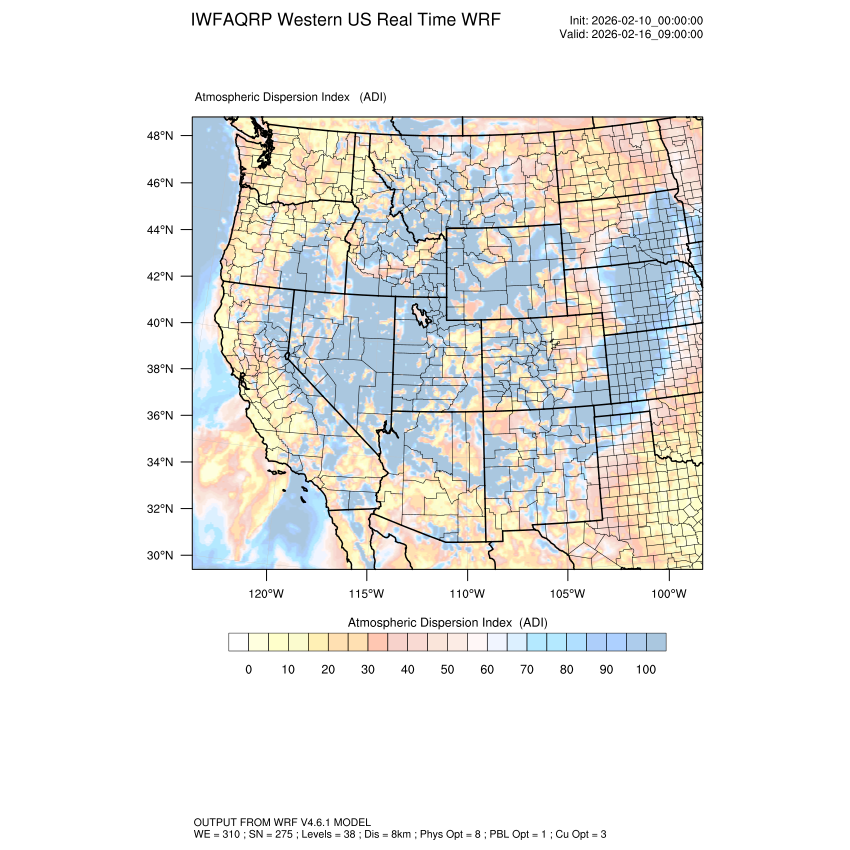 IWFAQRP Western US Real Time WRF

Init: 2026-02-10_00:00:00
Valid: 2026-02-16_09:00:00

Atmospheric Dispersion Index (ADI)

48°N
46°N
44°N
42°N
40°N
38°N
36°N
34°N
32°N
30°N

120°W 115°W 110°W 105°W 100°W

Atmospheric Dispersion Index (ADI)

0 10 20 30 40 50 60 70 80 90 100

OUTPUT FROM WRF V4.6.1 MODEL
WE = 310 ; SN = 275 ; Levels = 38 ; Dis = 8km ; Phys Opt = 8 ; PBL Opt = 1 ; Cu Opt = 3